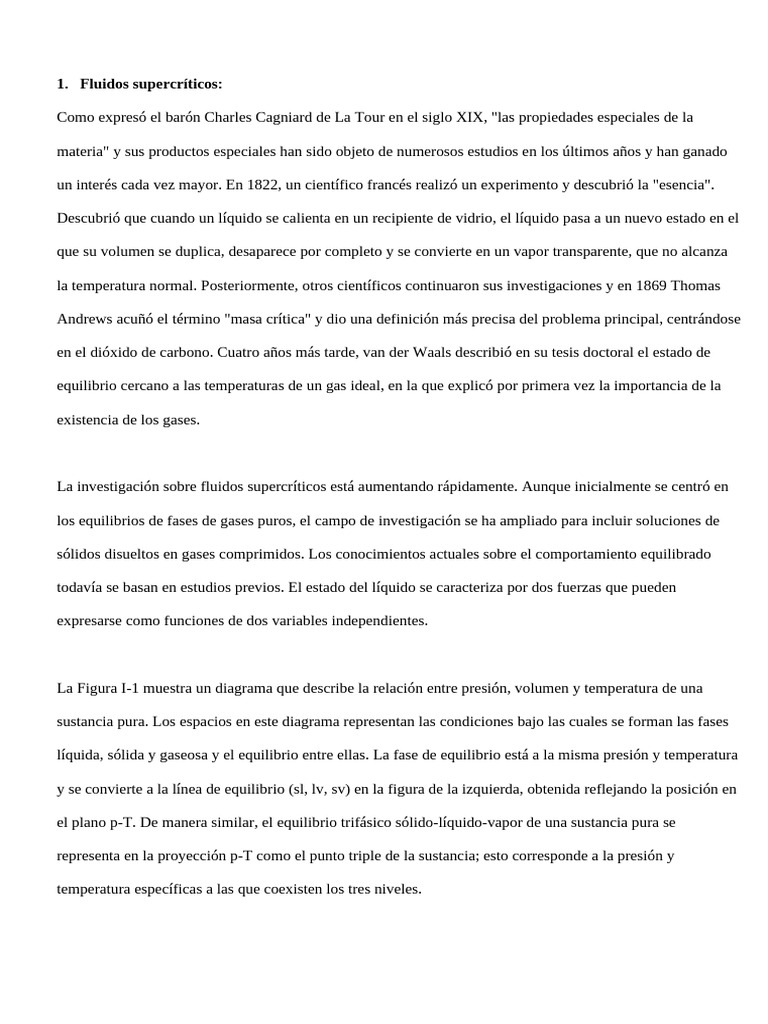 1. Fluidos supercríticos:

Como expresó el barón Charles Cagniard de La Tour en el siglo XIX, "las propiedades especiales de la materia" y sus productos especiales han sido objeto de numerosos estudios en los últimos años y han ganado un interés cada vez mayor. En 1822, un científico francés realizó un experimento y descubrió la "esencia". Descubrió que cuando un líquido se calienta en un recipiente de vidrio, el líquido pasa a un nuevo estado en el que su volumen se duplica, desaparece por completo y se convierte en un vapor transparente, que no alcanza la temperatura normal. Posteriormente, otros científicos continuaron sus investigaciones y en 1869 Thomas Andrews acuñó el término "masa crítica" y dio una definición más precisa del problema principal, centrándose en el dióxido de carbono. Cuatro años más tarde, van der Waals describió en su tesis doctoral el estado de equilibrio cercano a las temperaturas de un gas ideal, en la que explicó por primera vez la importancia de la existencia de los gases.

La investigación sobre fluidos supercríticos está aumentando rápidamente. Aunque inicialmente se centró en los equilibrios de fases de gases puros, el campo de investigación se ha ampliado para incluir soluciones de sólidos disueltos en gases comprimidos. Los conocimientos actuales sobre el comportamiento equilibrado todavía se basan en estudios previos. El estado del líquido se caracteriza por dos fuerzas que pueden expresarse como funciones de dos variables independientes.

La Figura I-1 muestra un diagrama que describe la relación entre presión, volumen y temperatura de una sustancia pura. Los espacios en este diagrama representan las condiciones bajo las cuales se forman las fases líquida, sólida y gaseosa y el equilibrio entre ellas. La fase de equilibrio está a la misma presión y temperatura y se convierte a la línea de equilibrio (sl, lv, sv) en la figura de la izquierda, obtenida reflejando la posición en el plano p-T. De manera similar, el equilibrio trifásico sólido-líquido-vapor de una sustancia pura se representa en la proyección p-T como el punto triple de la sustancia; esto corresponde a la presión y temperatura específicas a las que coexisten los tres niveles.